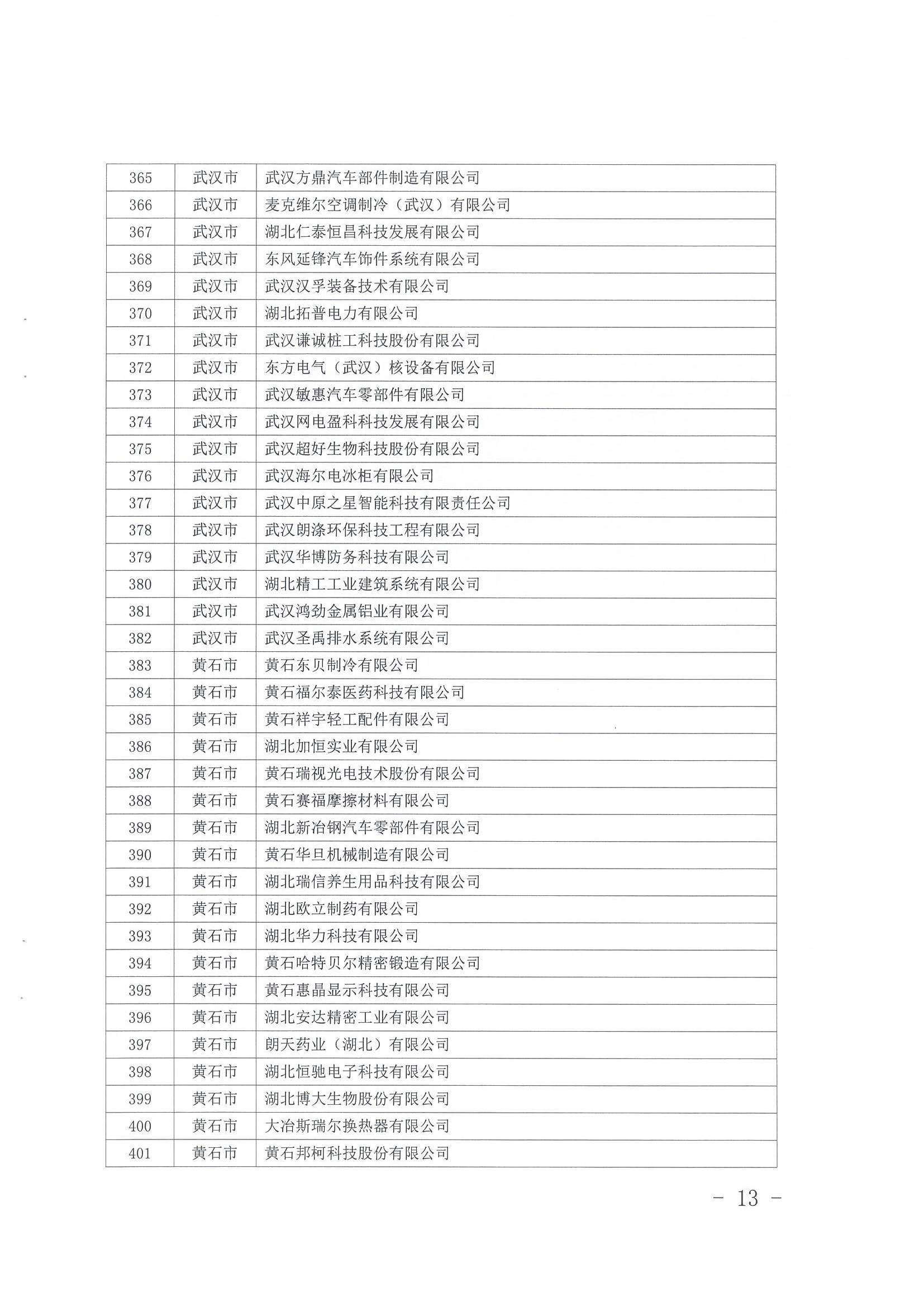 | 365 | 武汉市 | 武汉方鼎汽车部件制造有限公司 |
|---|---|---|
| 366 | 武汉市 | 麦克维尔空调制冷（武汉）有限公司 |
| 367 | 武汉市 | 湖北仁泰恒昌科技发展有限公司 |
| 368 | 武汉市 | 东风延锋汽车饰件系统有限公司 |
| 369 | 武汉市 | 武汉汉孚装备技术有限公司 |
| 370 | 武汉市 | 湖北拓普电力有限公司 |
| 371 | 武汉市 | 武汉谦诚桩工科技股份有限公司 |
| 372 | 武汉市 | 东方电气（武汉）核设备有限公司 |
| 373 | 武汉市 | 武汉敏惠汽车零部件有限公司 |
| 374 | 武汉市 | 武汉网电盈科科技发展有限公司 |
| 375 | 武汉市 | 武汉超好生物科技股份有限公司 |
| 376 | 武汉市 | 武汉海尔电冰柜有限公司 |
| 377 | 武汉市 | 武汉中原之星智能科技有限责任公司 |
| 378 | 武汉市 | 武汉朗涤环保科技工程有限公司 |
| 379 | 武汉市 | 武汉华博防务科技有限公司 |
| 380 | 武汉市 | 湖北精工工业建筑系统有限公司 |
| 381 | 武汉市 | 武汉鸿劲金属铝业有限公司 |
| 382 | 武汉市 | 武汉圣禹排水系统有限公司 |
| 383 | 黄石市 | 黄石东贝制冷有限公司 |
| 384 | 黄石市 | 黄石福尔泰医药科技有限公司 |
| 385 | 黄石市 | 黄石祥宇轻工配件有限公司 |
| 386 | 黄石市 | 湖北加恒实业有限公司 |
| 387 | 黄石市 | 黄石瑞视光电技术股份有限公司 |
| 388 | 黄石市 | 黄石赛福摩擦材料有限公司 |
| 389 | 黄石市 | 湖北新冶钢汽车零部件有限公司 |
| 390 | 黄石市 | 黄石华旦机械制造有限公司 |
| 391 | 黄石市 | 湖北瑞信养生用品科技有限公司 |
| 392 | 黄石市 | 湖北欧立制药有限公司 |
| 393 | 黄石市 | 湖北华力科技有限公司 |
| 394 | 黄石市 | 黄石哈特贝尔精密锻造有限公司 |
| 395 | 黄石市 | 黄石惠晶显示科技有限公司 |
| 396 | 黄石市 | 湖北安达精密工业有限公司 |
| 397 | 黄石市 | 朗天药业（湖北）有限公司 |
| 398 | 黄石市 | 湖北恒驰电子科技有限公司 |
| 399 | 黄石市 | 湖北博大生物股份有限公司 |
| 400 | 黄石市 | 大冶斯瑞尔换热器有限公司 |
| 401 | 黄石市 | 黄石邦柯科技股份有限公司 |

- 13 -